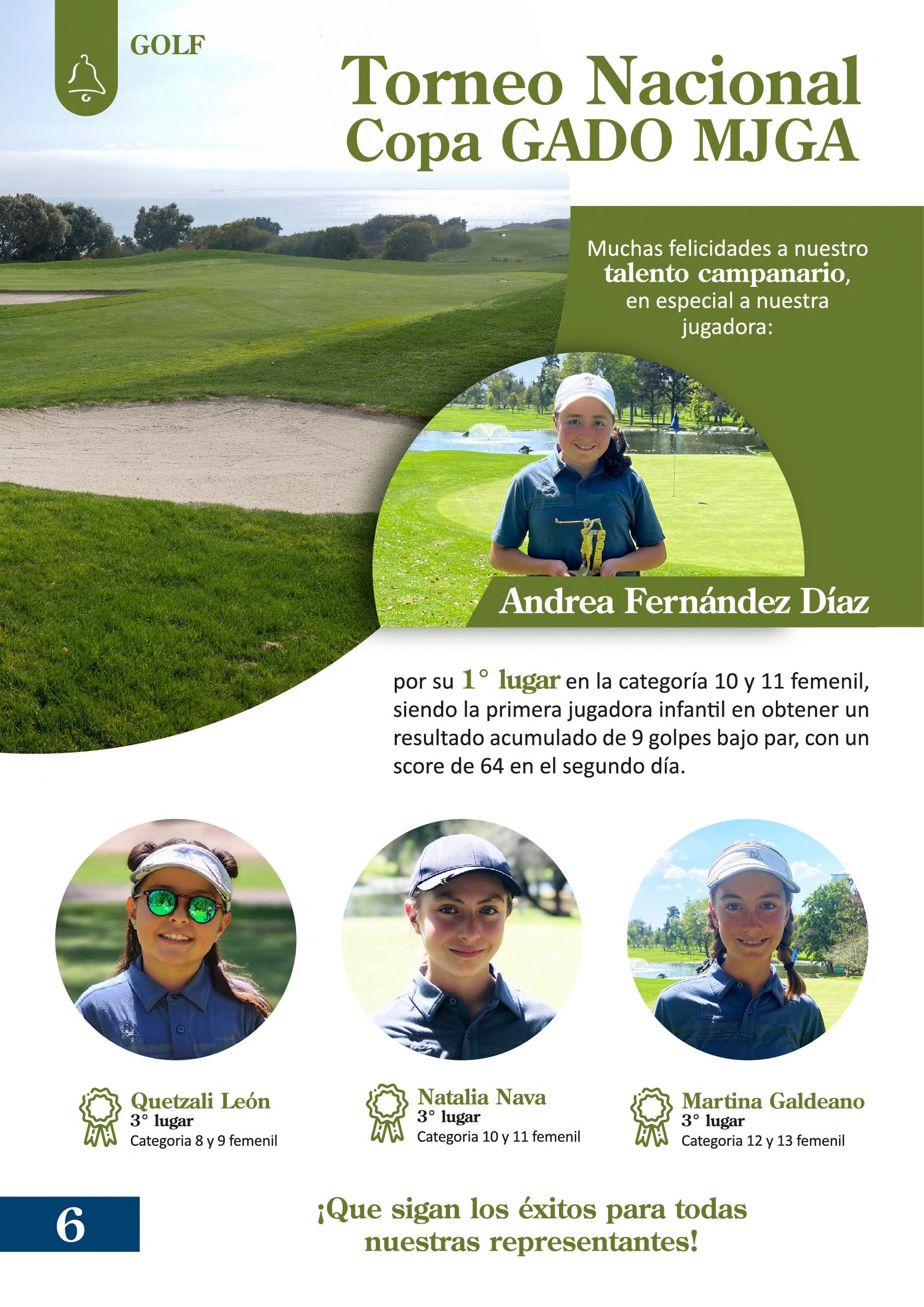 GOLF

Torneo Nacional
Copa GADO MJGA

Muchas felicidades a nuestro talento campanario, en especial a nuestra jugadora:

Andrea Fernández Díaz

por su 1° lugar en la categoría 10 y 11 femenil, siendo la primera jugadora infantil en obtener un resultado acumulado de 9 golpes bajo par, con un score de 64 en el segundo día.

Quetzali León
3° lugar
Categoria 8 y 9 femenil

Natalia Nava
3° lugar
Categoria 10 y 11 femenil

Martina Galdeano
3° lugar
Categoria 12 y 13 femenil

6

¡Que sigan los éxitos para todas nuestras representantes!